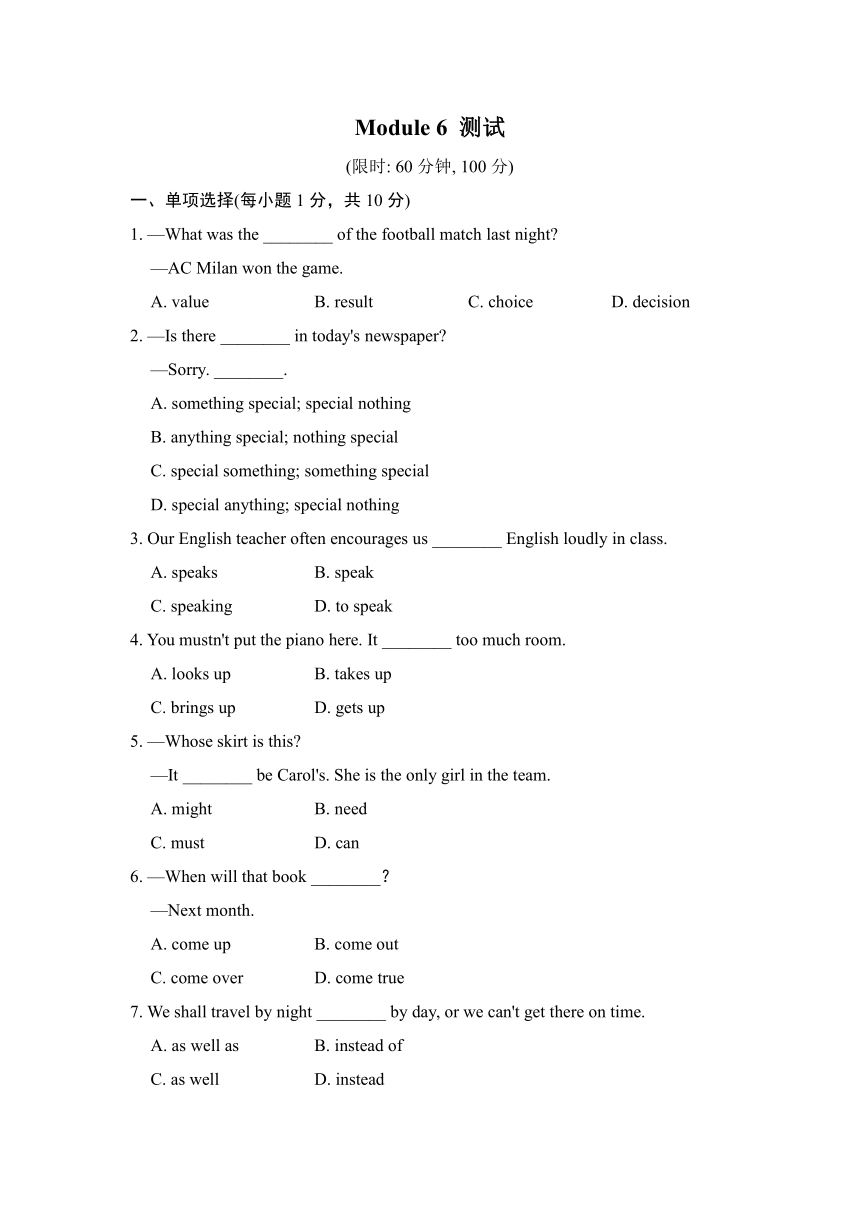 Module 6 测试

(限时: 60 分钟, 100 分)

一、单项选择(每小题 1 分，共 10 分)

1. —What was the ________ of the football match last night?

—AC Milan won the game.

A. value B. result C. choice D. decision

2. —Is there ________ in today's newspaper?

—Sorry. ________.

A. something special; special nothing

B. anything special; nothing special

C. special something; something special

D. special anything; special nothing

3. Our English teacher often encourages us ________ English loudly in class.

A. speaks B. speak

C. speaking D. to speak

4. You mustn't put the piano here. It ________ too much room.

A. looks up B. takes up

C. brings up D. gets up

5. —Whose skirt is this?

—It ________ be Carol's. She is the only girl in the team.

A. might B. need

C. must D. can

6. —When will that book ________?

—Next month.

A. come up B. come out

C. come over D. come true

7. We shall travel by night ________ by day, or we can't get there on time.

A. as well as B. instead of

C. as well D. instead